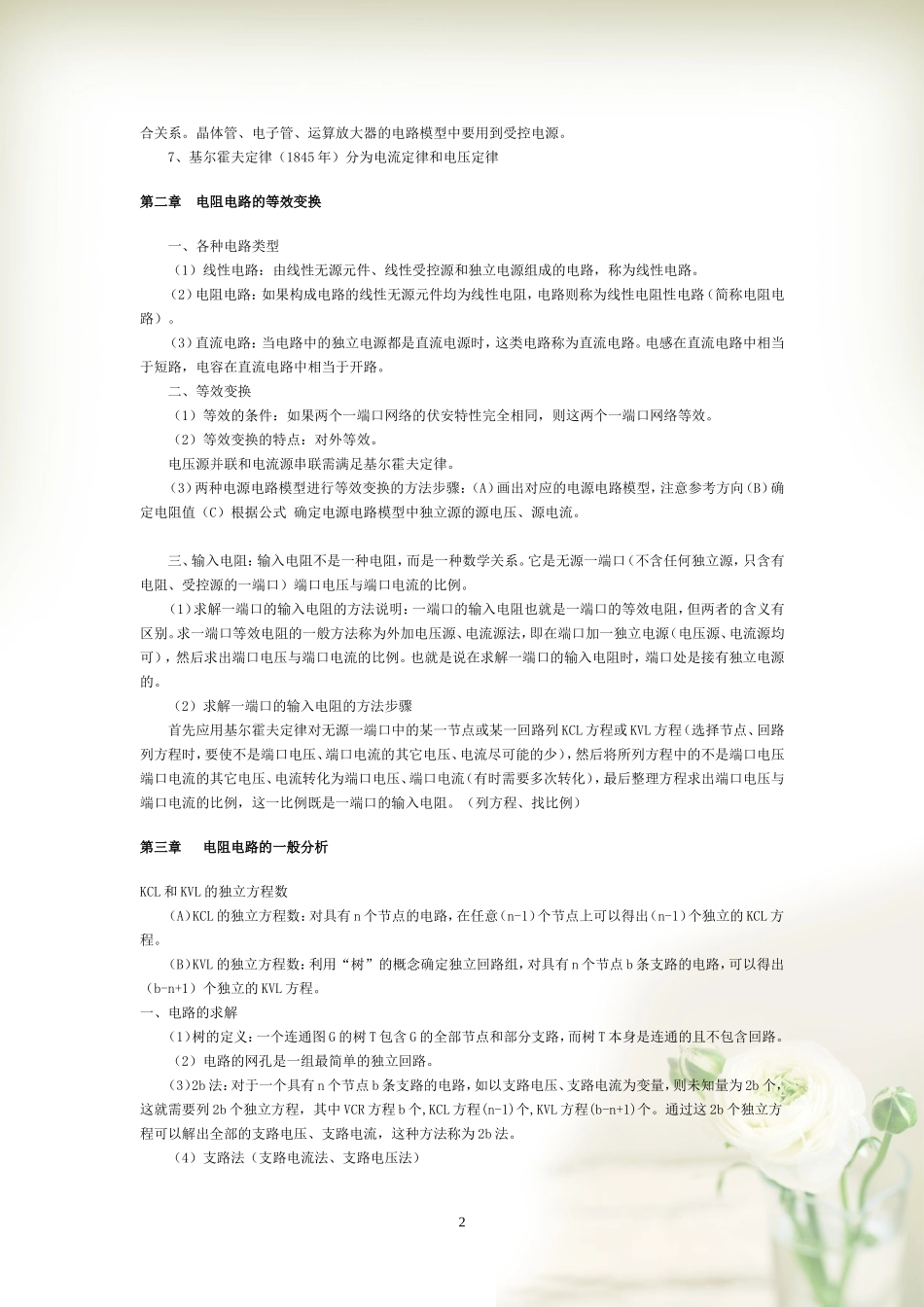 合关系。晶体管、电子管、运算放大器的电路模型中要用到受控电源。

7、基尔霍夫定律（1845年）分为电流定律和电压定律

第二章　电阻电路的等效变换

一、各种电路类型

（1）线性电路：由线性无源元件、线性受控源和独立电源组成的电路，称为线性电路。

（2）电阻电路：如果构成电路的线性无源元件均为线性电阻，电路则称为线性电阻性电路（简称电阻电路）。

（3）直流电路：当电路中的独立电源都是直流电源时，这类电路称为直流电路。电感在直流电路中相当于短路，电容在直流电路中相当于开路。

二、等效变换

（1）等效的条件：如果两个一端口网络的伏安特性完全相同，则这两个一端口网络等效。

（2）等效变换的特点：对外等效。

电压源并联和电流源串联需满足基尔霍夫定律。

（3）两种电源电路模型进行等效变换的方法步骤：(A)画出对应的电源电路模型，注意参考方向(B)确定电阻值（C）根据公式 确定电源电路模型中独立源的源电压、源电流。

三、输入电阻：输入电阻不是一种电阻，而是一种数学关系。它是无源一端口（不含任何独立源，只含有电阻、受控源的一端口）端口电压与端口电流的比例。

（1）求解一端口的输入电阻的方法说明：一端口的输入电阻也就是一端口的等效电阻，但两者的含义有区别。求一端口等效电阻的一般方法称为外加电压源、电流源法，即在端口加一独立电源（电压源、电流源均可），然后求出端口电压与端口电流的比例。也就是说在求解一端口的输入电阻时，端口处是接有独立电源的。

（2）求解一端口的输入电阻的方法步骤

首先应用基尔霍夫定律对无源一端口中的某一节点或某一回路列KCL方程或KVL方程（选择节点、回路列方程时，要使不是端口电压、端口电流的其它电压、电流尽可能的少），然后将所列方程中的不是端口电压端口电流的其它电压、电流转化为端口电压、端口电流（有时需要多次转化），最后整理方程求出端口电压与端口电流的比例，这一比例既是一端口的输入电阻。（列方程、找比例）

第三章　电阻电路的一般分析

KCL和KVL的独立方程数

(A)KCL的独立方程数：对具有n个节点的电路，在任意(n-1)个节点上可以得出(n-1)个独立的KCL方程。

(B)KVL的独立方程数：利用“树”的概念确定独立回路组，对具有n个节点b条支路的电路，可以得出(b-n+1)个独立的KVL方程。

一、电路的求解

(1)树的定义：一个连通图G的树T包含G的全部节点和部分支路，而树T本身是连通的且不包含回路。

（2）电路的网孔是一组最简单的独立回路。

(3)2b法：对于一个具有n个节点b条支路的电路，如以支路电压、支路电流为变量，则未知量为2b个，这就需要列2b个独立方程，其中VCR方程b个，KCL方程(n-1)个，KVL方程(b-n+1)个。通过这2b个独立方程可以解出全部的支路电压、支路电流，这种方法称为2b法。

（4）支路法（支路电流法、支路电压法）

2